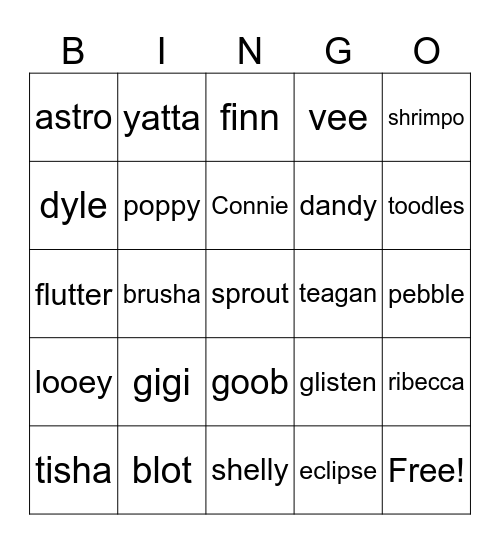 | B | I | N | G | O |
|---|---|---|---|---|
| astro | yatta | finn | vee | shrimpo |
| dyle | poppy | Connie | dandy | toodles |
| flutter | brusha | sprout | teagan | pebble |
| looey | gigi | goob | glisten | ribecca |
| tisha | blot | shelly | eclipse | Free! |